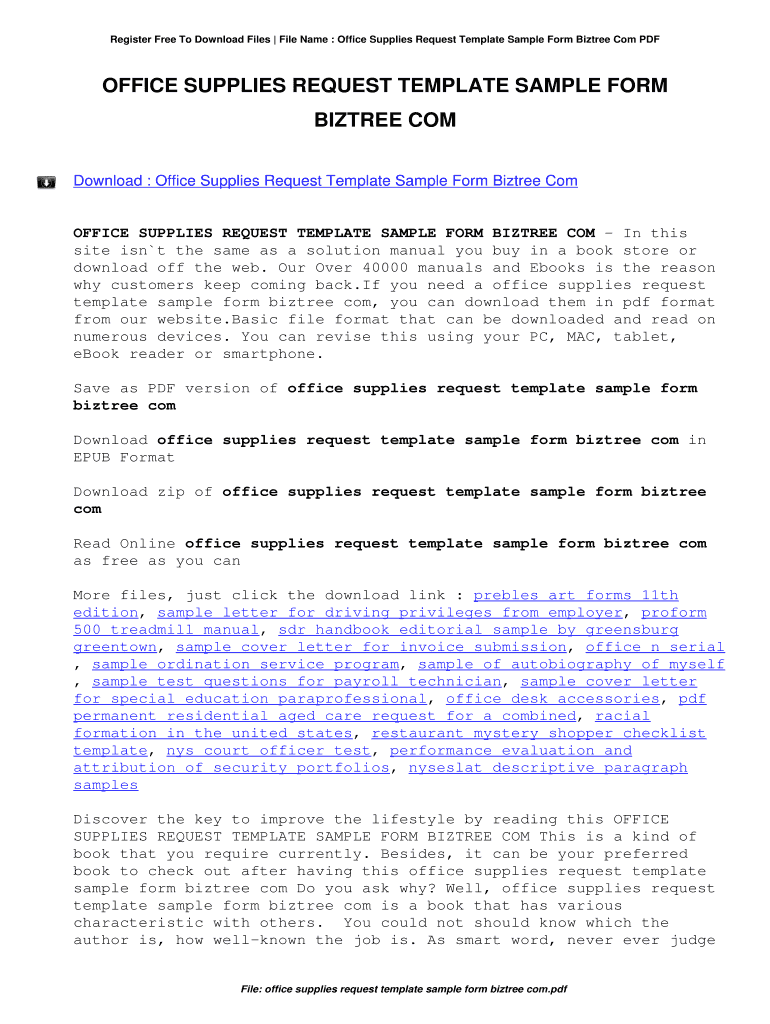 Register Free To Download Files | File Name : Office Supplies Request Template Sample Form Biztree Com PDF

OFFICE SUPPLIES REQUEST TEMPLATE SAMPLE FORM BIZTREE COM

Download : Office Supplies Request Template Sample Form Biztree Com

OFFICE SUPPLIES REQUEST TEMPLATE SAMPLE FORM BIZTREE COM - In this site isn`t the same as a solution manual you buy in a book store or download off the web. Our Over 40000 manuals and Ebooks is the reason why customers keep coming back.If you need a office supplies request template sample form biztree com, you can download them in pdf format from our website.Basic file format that can be downloaded and read on numerous devices. You can revise this using your PC, MAC, tablet, eBook reader or smartphone.

Save as PDF version of office supplies request template sample form biztree com

Download office supplies request template sample form biztree com in EPUB Format

Download zip of office supplies request template sample form biztree com

Read Online office supplies request template sample form biztree com as free as you can

More files, just click the download link : prebles art forms 11th edition, sample letter for driving privileges from employer, proform 500 treadmill manual, sdr handbook editorial sample by greensburg greentown, sample cover letter for invoice submission, office n serial , sample ordination service program, sample of autobiography of myself , sample test questions for payroll technician, sample cover letter for special education paraprofessional, office desk accessories, pdf permanent residential aged care request for a combined, racial formation in the united states, restaurant mystery shopper checklist template, nys court officer test, performance evaluation and attribution of security portfolios, nyseslat descriptive paragraph samples

Discover the key to improve the lifestyle by reading this OFFICE SUPPLIES REQUEST TEMPLATE SAMPLE FORM BIZTREE COM This is a kind of book that you require currently. Besides, it can be your preferred book to check out after having this office supplies request template sample form biztree com Do you ask why? Well, office supplies request template sample form biztree com is a book that has various characteristic with others. You could not should know which the author is, how well-known the job is. As smart word, never ever judge

File: office supplies request template sample form biztree com.pdf